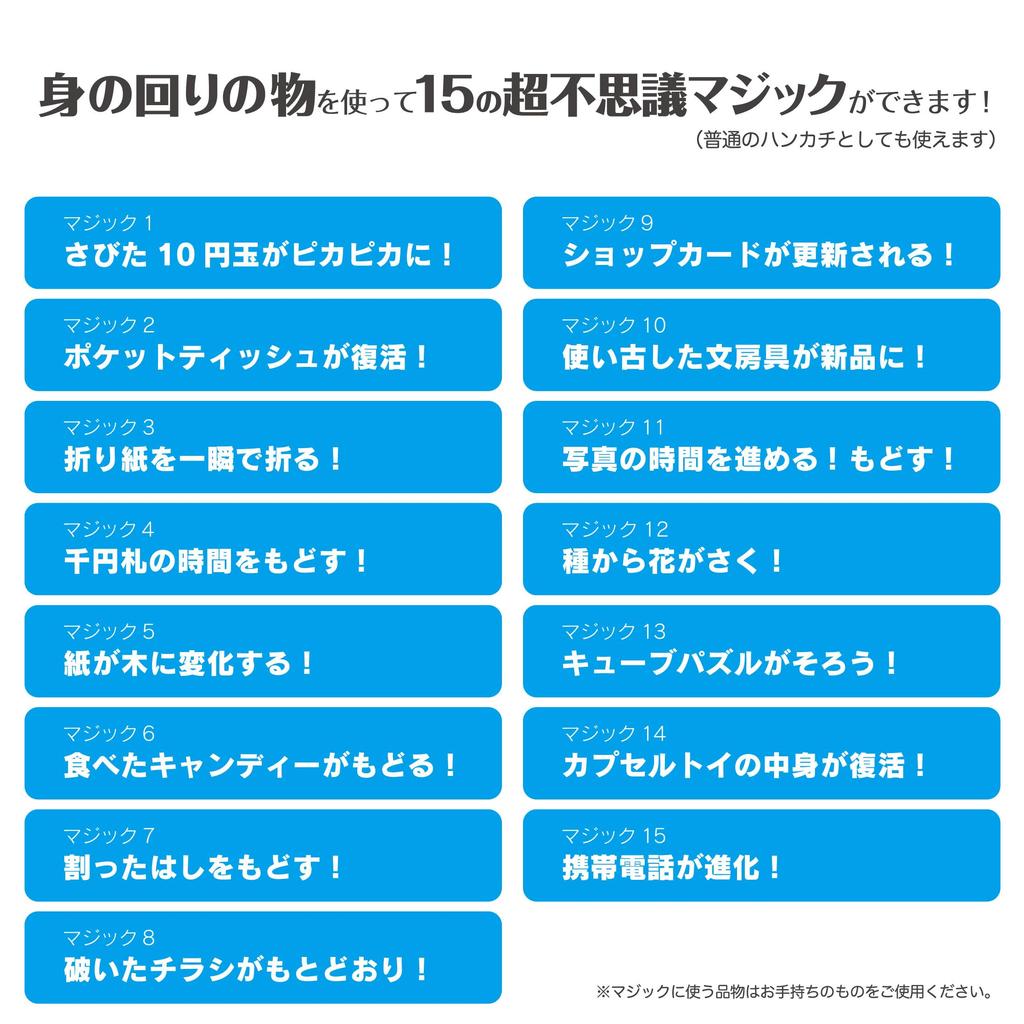 身の回りの物を使って15の超不思議マジックができます!
(普通のハンカチとしても使えます)

マジック1
さびた10円玉がピカピカに!

マジック2
ポケットティッシュが復活!

マジック3
折り紙を一瞬で折る!

マジック4
千円札の時間をもどす!

マジック5
紙が木に変化する!

マジック6
食べたキャンディーがもどる!

マジック7
割ったはしをもどす!

マジック8
破いたチラシがもとどおり!

マジック9
ショップカードが更新される!

マジック10
使い古した文房具が新品に!

マジック11
写真の時間を進める!もどす!

マジック12
種から花がさく!

マジック13
キューブパズルがそろう!

マジック14
カプセルトイの中身が復活!

マジック15
携帯電話が進化!

※マジックに使う品物はお手持ちのものをご使用ください。